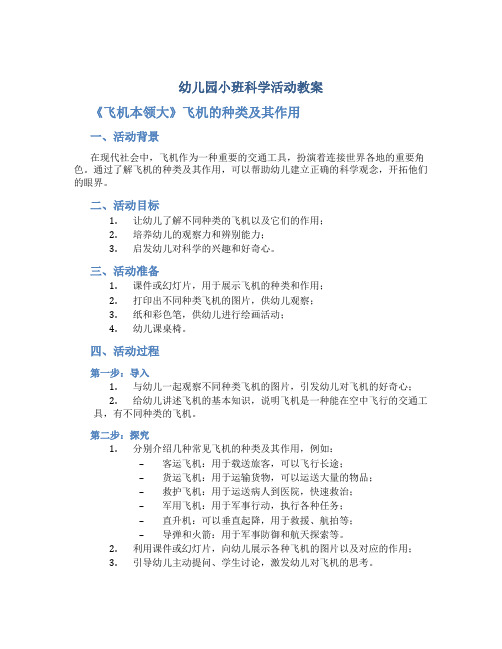 幼儿园小班科学活动教案

《飞机本领大》飞机的种类及其作用

一、活动背景

在现代社会中，飞机作为一种重要的交通工具，扮演着连接世界各地的重要角色。通过了解飞机的种类及其作用，可以帮助幼儿建立正确的科学观念，开拓他们的眼界。

二、活动目标

1. 让幼儿了解不同种类的飞机以及它们的作用；
2. 培养幼儿的观察力和辨别能力；
3. 启发幼儿对科学的兴趣和好奇心。

三、活动准备

1. 课件或幻灯片，用于展示飞机的种类和作用；
2. 打印出不同种类飞机的图片，供幼儿观察；
3. 纸和彩色笔，供幼儿进行绘画活动；
4. 幼儿课桌椅。

四、活动过程

第一步：导入

1. 与幼儿一起观察不同种类飞机的图片，引发幼儿对飞机的好奇心；
2. 给幼儿讲述飞机的基本知识，说明飞机是一种能在空中飞行的交通工具，有不同种类的飞机。

第二步：探究

1. 分别介绍几种常见飞机的种类及其作用，例如：
– 客运飞机：用于载送旅客，可以飞行长途；
– 货运飞机：用于运输货物，可以运送大量的物品；
– 救护飞机：用于运送病人到医院，快速救治；
– 军用飞机：用于军事行动，执行各种任务；
– 直升机：可以垂直起降，用于救援、航拍等；
– 导弹和火箭：用于军事防御和航天探索等。
2. 利用课件或幻灯片，向幼儿展示各种飞机的图片以及对应的作用；
3. 引导幼儿主动提问、学生讨论，激发幼儿对飞机的思考。